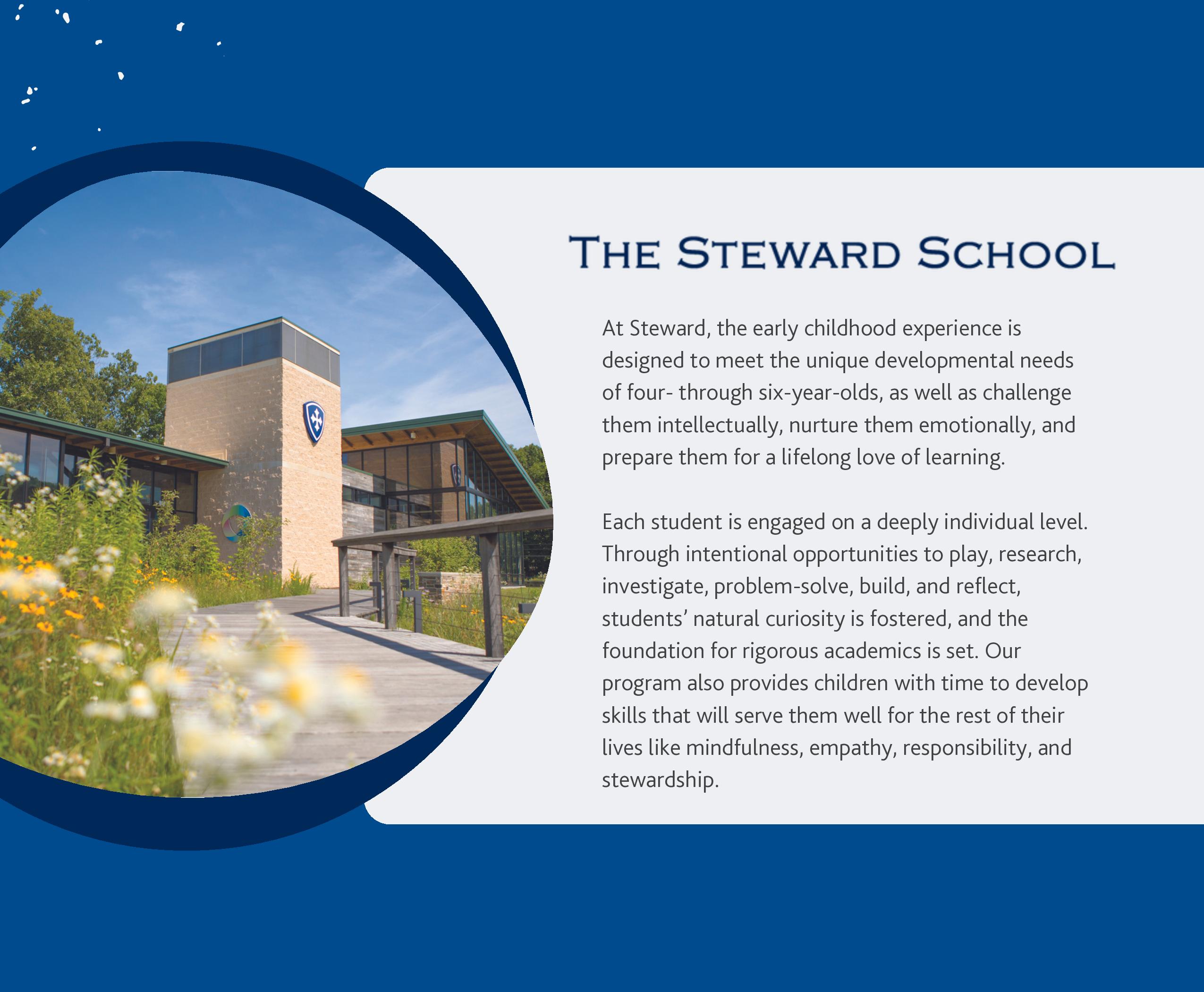 THE STEWARD SCHOOL

At Steward, the early childhood experience is designed to meet the unique developmental needs of four- through six-year-olds, as well as challenge them intellectually, nurture them emotionally, and prepare them for a lifelong love of learning.

Each student is engaged on a deeply individual level. Through intentional opportunities to play, research, investigate, problem-solve, build, and reflect, students' natural curiosity is fostered, and the foundation for rigorous academics is set. Our program also provides children with time to develop skills that will serve them well for the rest of their lives like mindfulness, empathy, responsibility, and stewardship.